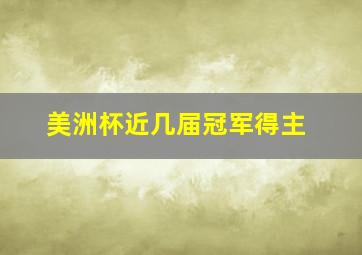 美洲杯近几届冠军得主